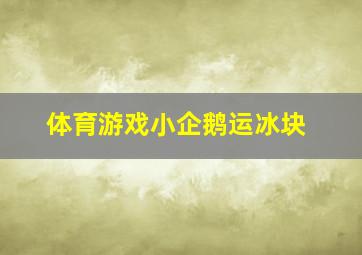 体育游戏小企鹅运冰块